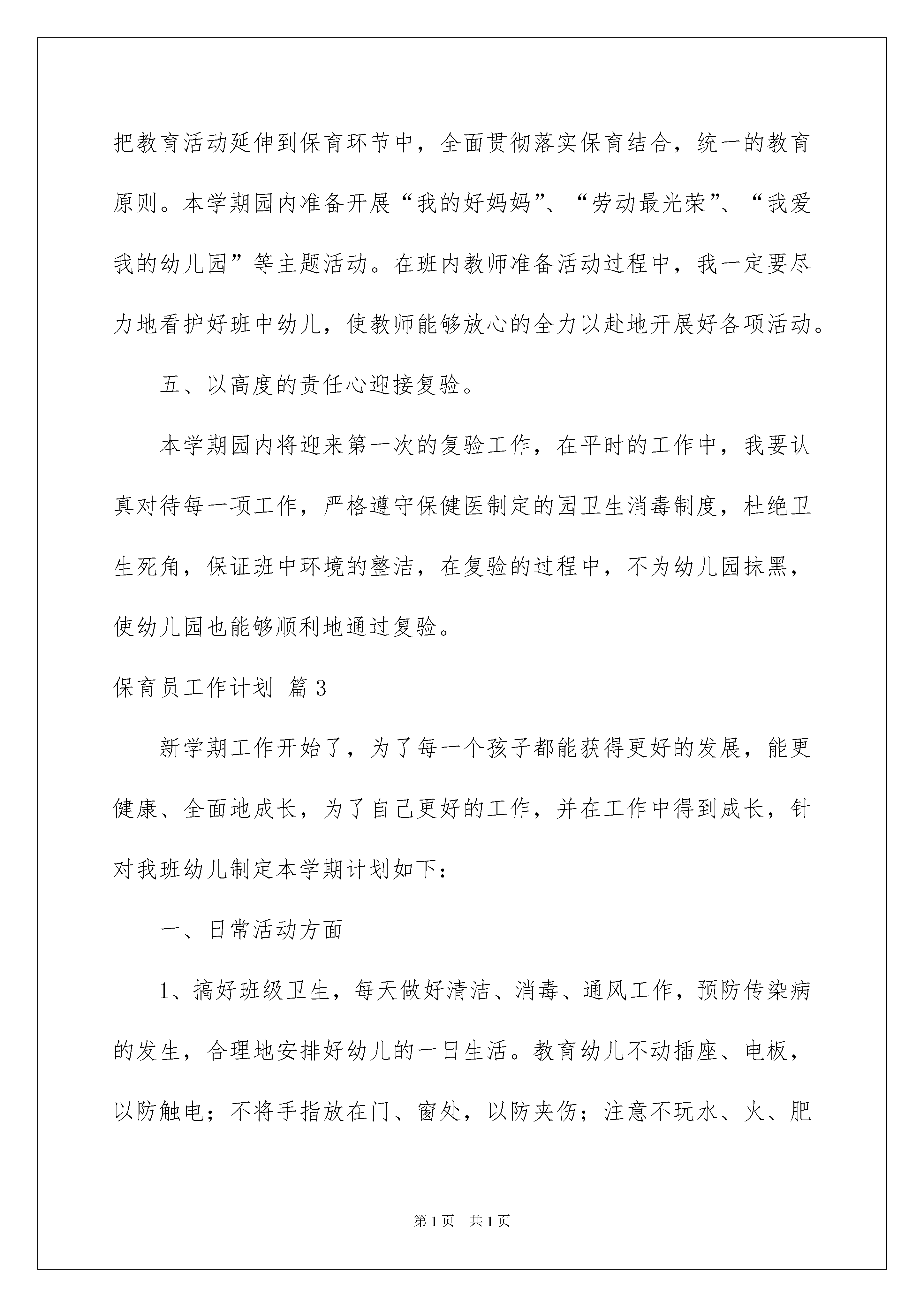 把教育活动延伸到保育环节中，全面贯彻落实保育结合，统一的教育原则。本学期园内准备开展“我的好妈妈”、“劳动最光荣”、“我爱我的幼儿园”等主题活动。在班内教师准备活动过程中，我一定要尽力地看护好班中幼儿，使教师能够放心的全力以赴地开展好各项活动。

五、以高度的责任心迎接复验。

本学期园内将迎来第一次的复验工作，在平时的工作中，我要认真对待每一项工作，严格遵守保健医制定的园卫生消毒制度，杜绝卫生死角，保证班中环境的整洁，在复验的过程中，不为幼儿园抹黑，使幼儿园也能够顺利地通过复验。

保育员工作计划 篇3

新学期工作开始了，为了每一个孩子都能获得更好的发展，能更健康、全面地成长，为了自己更好的工作，并在工作中得到成长，针对我班幼儿制定本学期计划如下：

一、日常活动方面

1、搞好班级卫生，每天做好清洁、消毒、通风工作，预防传染病的发生，合理地安排好幼儿的一日生活。教育幼儿不动插座、电板，以防触电；不将手指放在门、窗处，以防夹伤；注意不玩水、火、肥

第1页 共1页